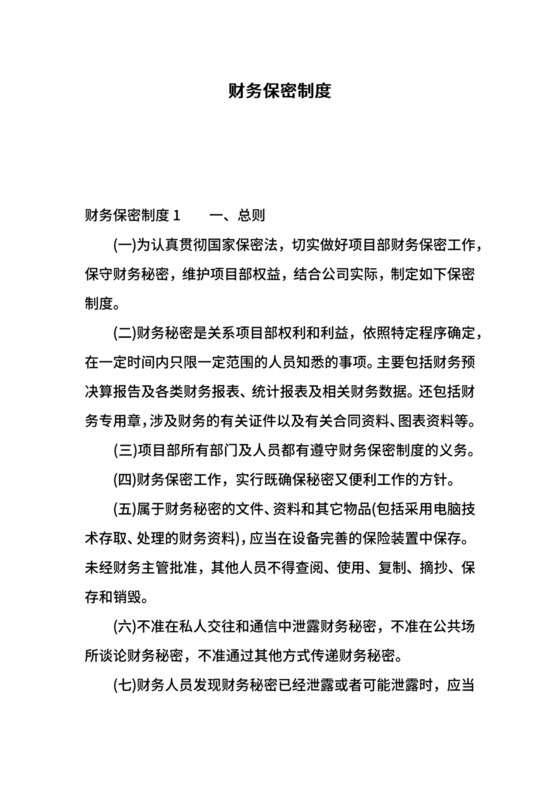 财务保密制度

财务保密制度 1　　一、总则

(一)为认真贯彻国家保密法，切实做好项目部财务保密工作，保守财务秘密，维护项目部权益，结合公司实际，制定如下保密制度。

(二)财务秘密是关系项目部权利和利益，依照特定程序确定，在一定时间内只限一定范围的人员知悉的事项。主要包括财务预决算报告及各类财务报表、统计报表及相关财务数据。还包括财务专用章，涉及财务的有关证件以及有关合同资料、图表资料等。

(三)项目部所有部门及人员都有遵守财务保密制度的义务。

(四)财务保密工作，实行既确保秘密又便利工作的方针。

(五)属于财务秘密的文件、资料和其它物品(包括采用电脑技术存取、处理的财务资料)，应当在设备完善的保险装置中保存。未经财务主管批准，其他人员不得查阅、使用、复制、摘抄、保存和销毁。

(六)不准在私人交往和通信中泄露财务秘密，不准在公共场所谈论财务秘密，不准通过其他方式传递财务秘密。

(七)财务人员发现财务秘密已经泄露或者可能泄露时，应当